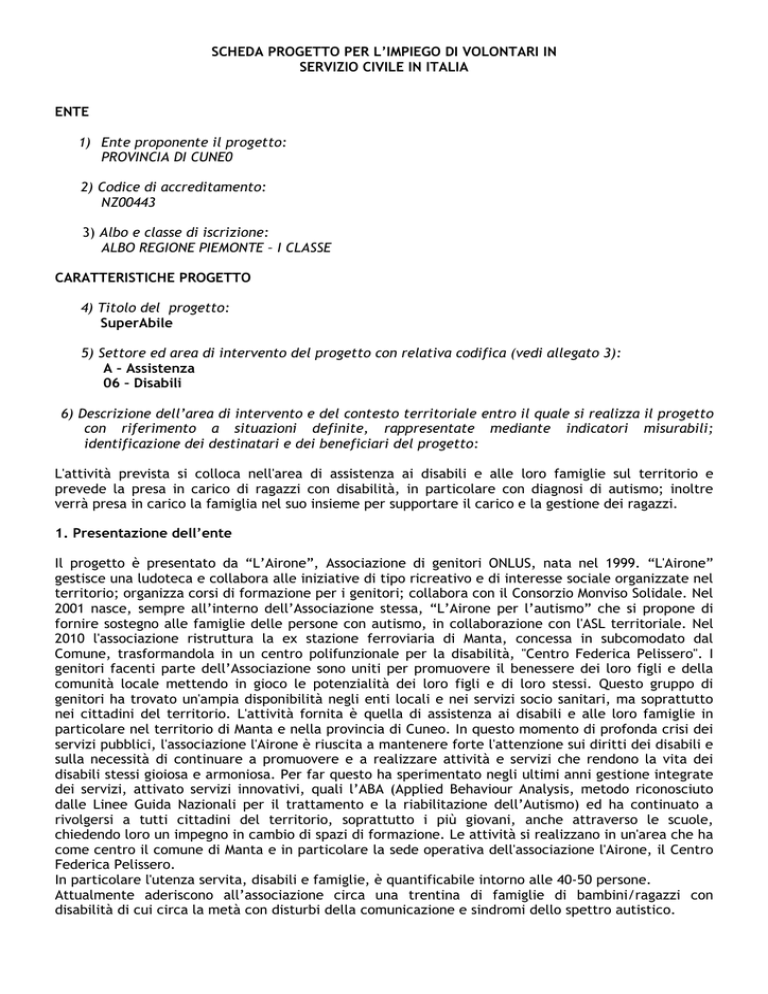 SCHEDA PROGETTO PER L'IMPIEGO DI VOLONTARI IN SERVIZIO CIVILE IN ITALIA

ENTE

1) Ente proponente il progetto:
PROVINCIA DI CUNE0

2) Codice di accreditamento:
NZ00443

3) Albo e classe di iscrizione:
ALBO REGIONE PIEMONTE – I CLASSE

CARATTERISTICHE PROGETTO

4) Titolo del progetto:
SuperAbile

5) Settore ed area di intervento del progetto con relativa codifica (vedi allegato 3):
A – Assistenza
06 – Disabili

6) Descrizione dell'area di intervento e del contesto territoriale entro il quale si realizza il progetto con riferimento a situazioni definite, rappresentate mediante indicatori misurabili; identificazione dei destinatari e dei beneficiari del progetto:

L'attività prevista si colloca nell'area di assistenza ai disabili e alle loro famiglie sul territorio e prevede la presa in carico di ragazzi con disabilità, in particolare con diagnosi di autismo; inoltre verrà presa in carico la famiglia nel suo insieme per supportare il carico e la gestione dei ragazzi.

1. Presentazione dell'ente

Il progetto è presentato da "L'Airone", Associazione di genitori ONLUS, nata nel 1999. "L'Airone" gestisce una ludoteca e collabora alle iniziative di tipo ricreativo e di interesse sociale organizzate nel territorio; organizza corsi di formazione per i genitori; collabora con il Consorzio Monviso Solidale. Nel 2001 nasce, sempre all'interno dell'Associazione stessa, "L'Airone per l'autismo" che si propone di fornire sostegno alle famiglie delle persone con autismo, in collaborazione con l'ASL territoriale. Nel 2010 l'associazione ristruttura la ex stazione ferroviaria di Manta, concessa in subcomodato dal Comune, trasformandola in un centro polifunzionale per la disabilità, "Centro Federica Pelissero". I genitori facenti parte dell'Associazione sono uniti per promuovere il benessere dei loro figli e della comunità locale mettendo in gioco le potenzialità dei loro figli e di loro stessi. Questo gruppo di genitori ha trovato un'ampia disponibilità negli enti locali e nei servizi socio sanitari, ma soprattutto nei cittadini del territorio. L'attività fornita è quella di assistenza ai disabili e alle loro famiglie in particolare nel territorio di Manta e nella provincia di Cuneo. In questo momento di profonda crisi dei servizi pubblici, l'associazione l'Airone è riuscita a mantenere forte l'attenzione sui diritti dei disabili e sulla necessità di continuare a promuovere e a realizzare attività e servizi che rendono la vita dei disabili stessi gioiosa e armoniosa. Per far questo ha sperimentato negli ultimi anni gestione integrate dei servizi, attivato servizi innovativi, quali l'ABA (Applied Behaviour Analysis, metodo riconosciuto dalle Linee Guida Nazionali per il trattamento e la riabilitazione dell'Autismo) ed ha continuato a rivolgersi a tutti cittadini del territorio, soprattutto i più giovani, anche attraverso le scuole, chiedendo loro un impegno in cambio di spazi di formazione. Le attività si realizzano in un'area che ha come centro il comune di Manta e in particolare la sede operativa dell'associazione l'Airone, il Centro Federica Pelissero.
In particolare l'utenza servita, disabili e famiglie, è quantificabile intorno alle 40-50 persone.
Attualmente aderiscono all'associazione circa una trentina di famiglie di bambini/ragazzi con disabilità di cui circa la metà con disturbi della comunicazione e sindromi dello spettro autistico.